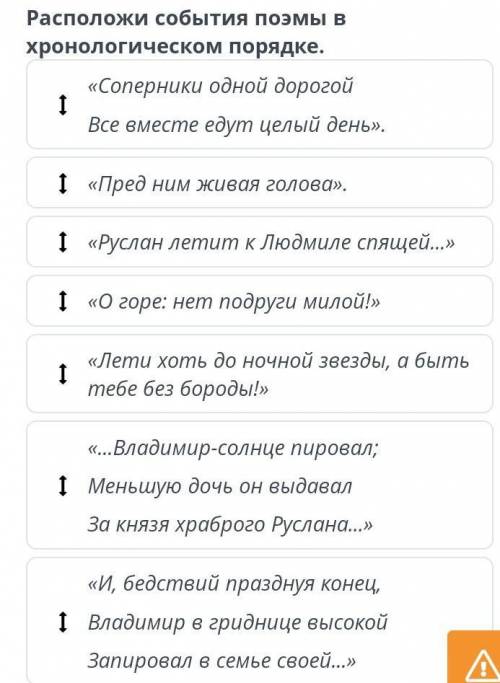 Расположи события поэмы в хронологическом порядке.

«Соперники одной дорогой
Все вместе едут целый день».

«Пред ним живая голова».

«Руслан летит к Людмиле спящей...»

«О горе: нет подруги милой!»

«Лети хоть до ночной звезды, а быть тебе без бороды!»

«...Владимир-солнце пировал;
Меньшую дочь он выдавал
За князя храброго Руслана...»

«И, бедствий празднуя конец,
Владимир в гриднице высокой
Запировал в семье своей...»